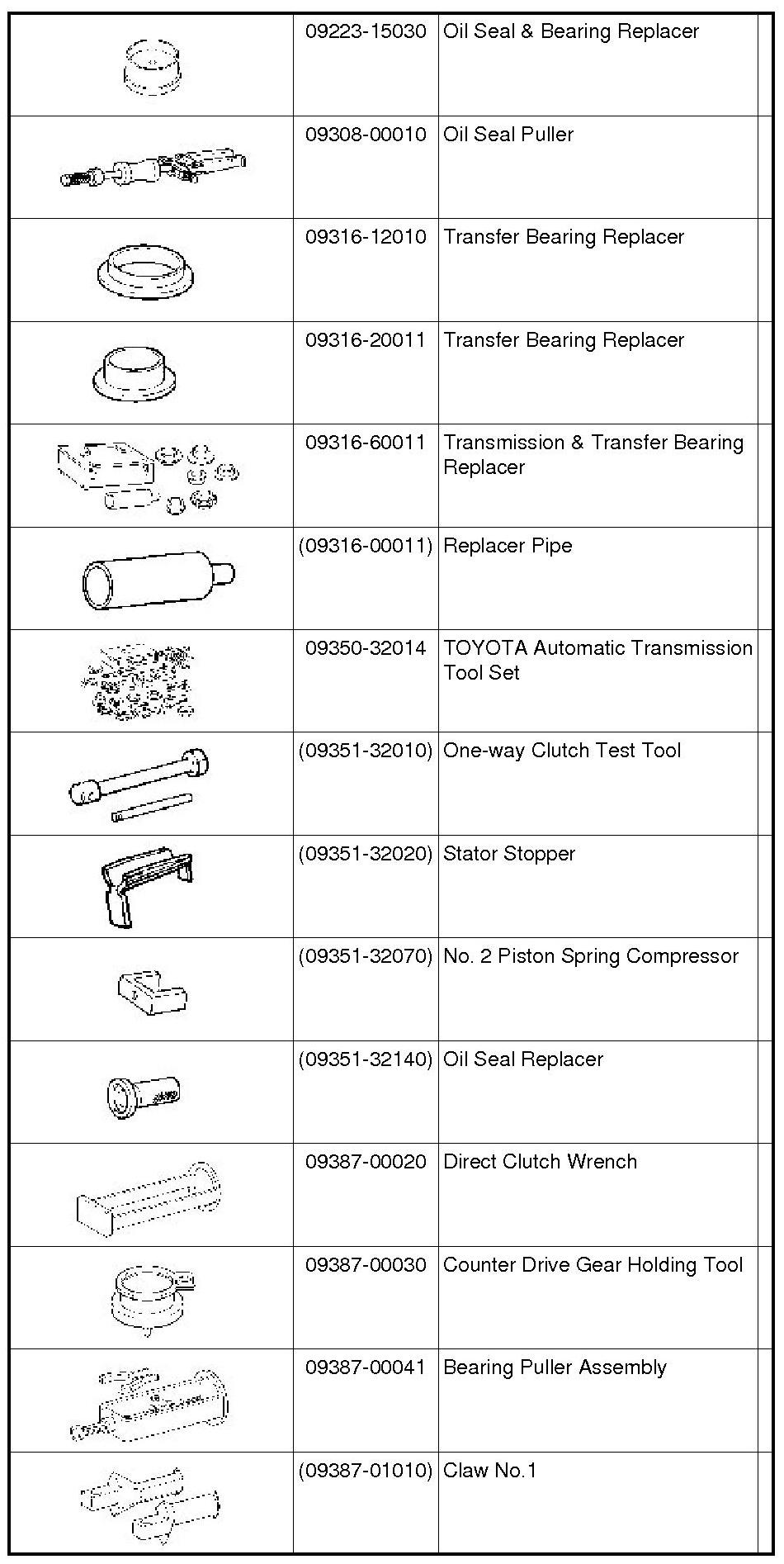 | | | | |
|---|---|---|---|
| | 09223-15030 | Oil Seal & Bearing Replacer | |
| | 09308-00010 | Oil Seal Puller | |
| | 09316-12010 | Transfer Bearing Replacer | |
| | 09316-20011 | Transfer Bearing Replacer | |
| | 09316-60011 | Transmission & Transfer Bearing Replacer | |
| | (09316-00011) | Replacer Pipe | |
| | 09350-32014 | TOYOTA Automatic Transmission Tool Set | |
| | (09351-32010) | One-way Clutch Test Tool | |
| | (09351-32020) | Stator Stopper | |
| | (09351-32070) | No. 2 Piston Spring Compressor | |
| | (09351-32140) | Oil Seal Replacer | |
| | 09387-00020 | Direct Clutch Wrench | |
| | 09387-00030 | Counter Drive Gear Holding Tool | |
| | 09387-00041 | Bearing Puller Assembly | |
| | (09387-01010) | Claw No.1 | |